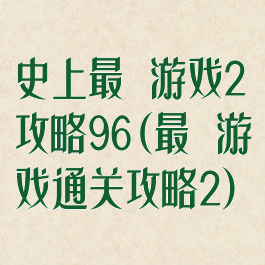 史上最　游戏2攻略96(最　游戏通关攻略2)